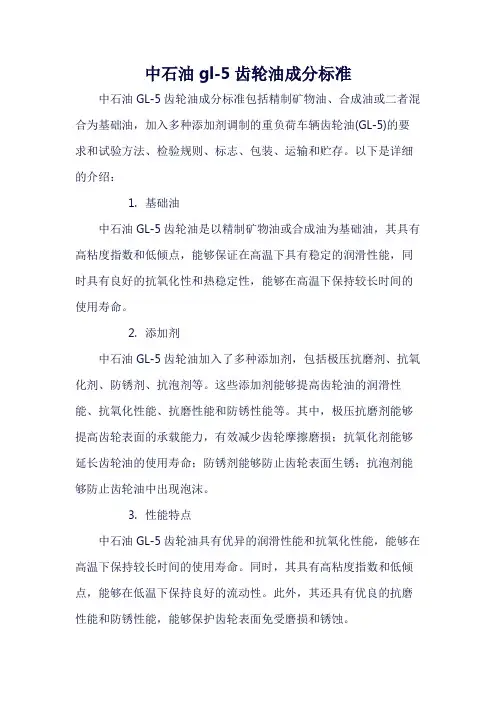 中石油 gl-5 齿轮油成分标准

中石油 GL-5 齿轮油成分标准包括精制矿物油、合成油或二者混合为基础油，加入多种添加剂调制的重负荷车辆齿轮油(GL-5)的要求和试验方法、检验规则、标志、包装、运输和贮存。以下是详细的介绍：

1. 基础油

中石油 GL-5 齿轮油是以精制矿物油或合成油为基础油，其具有高粘度指数和低倾点，能够保证在高温下具有稳定的润滑性能，同时具有良好的抗氧化性和热稳定性，能够在高温下保持较长时间的使用寿命。

2. 添加剂

中石油 GL-5 齿轮油加入了多种添加剂，包括极压抗磨剂、抗氧化剂、防锈剂、抗泡剂等。这些添加剂能够提高齿轮油的润滑性能、抗氧化性能、抗磨性能和防锈性能等。其中，极压抗磨剂能够提高齿轮表面的承载能力，有效减少齿轮摩擦磨损；抗氧化剂能够延长齿轮油的使用寿命；防锈剂能够防止齿轮表面生锈；抗泡剂能够防止齿轮油中出现泡沫。

3. 性能特点

中石油 GL-5 齿轮油具有优异的润滑性能和抗氧化性能，能够在高温下保持较长时间的使用寿命。同时，其具有高粘度指数和低倾点，能够在低温下保持良好的流动性。此外，其还具有优良的抗磨性能和防锈性能，能够保护齿轮表面免受磨损和锈蚀。